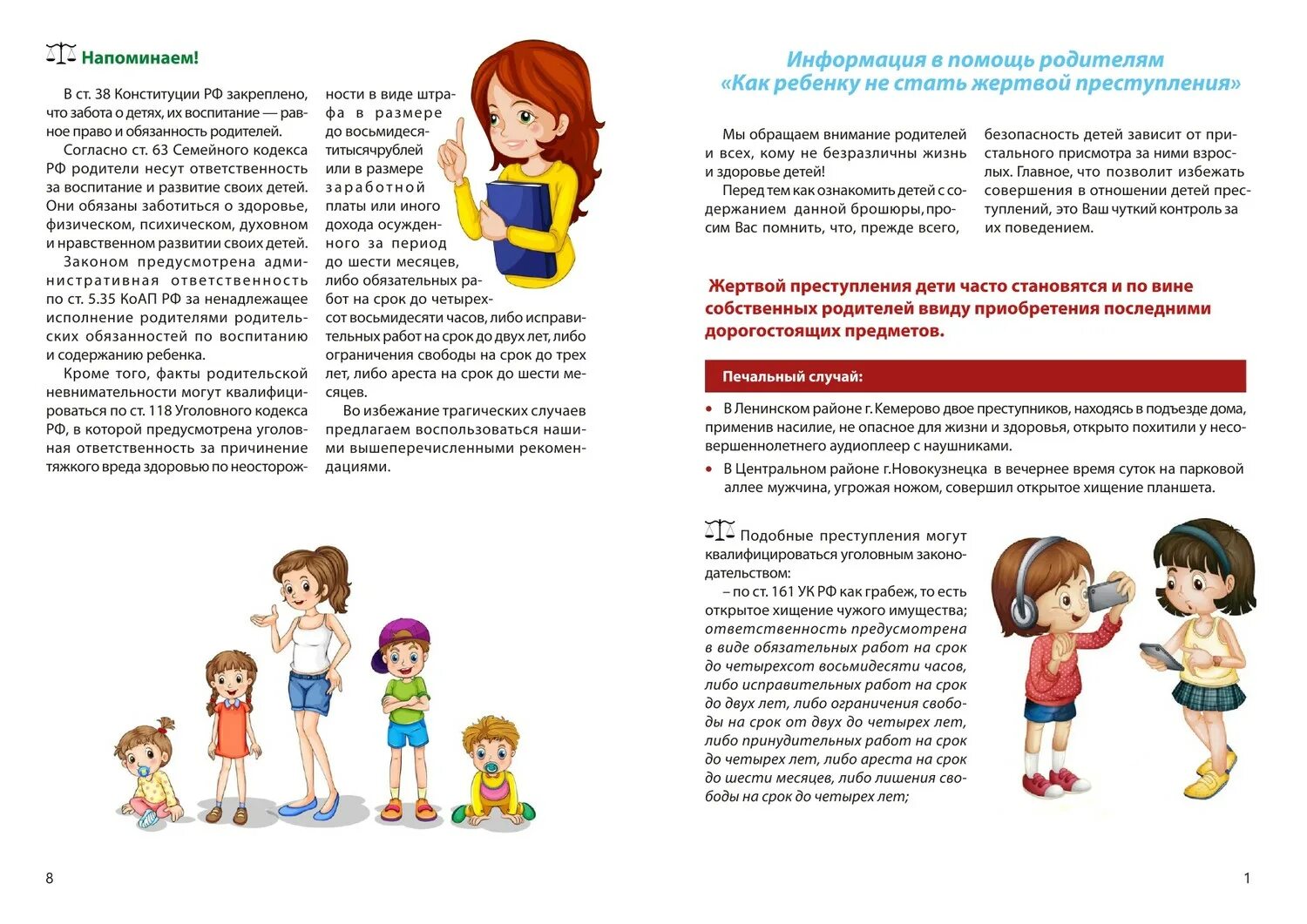 Напоминаем!

В ст. 38 Конституции РФ закреплено, что забота о детях, их воспитание — равное право и обязанность родителей.

Согласно ст. 63 Семейного кодекса РФ родители несут ответственность за воспитание и развитие своих детей. Они обязаны заботиться о здоровье, физическом, психическом, духовном и нравственном развитии своих детей.

Законом предусмотрена административная ответственность по ст. 5.35 КоАП РФ за ненадлежащее исполнение родителями родительских обязанностей по воспитанию и содержанию ребенка.

Кроме того, факты родительской невнимательности могут квалифицироваться по ст. 118 Уголовного кодекса РФ, в которой предусмотрена уголовная ответственность за причинение тяжкого вреда здоровью по неосторожности в виде штрафа в размере до восьмидесятитысячрублей или в размере заработной платы или иного дохода осужденного за период до шести месяцев, либо обязательных работ на срок до четырехсот восьмидесяти часов, либо исправительных работ на срок до двух лет, либо ограничения свободы на срок до трех лет, либо ареста на срок до шести месяцев.

Во избежание трагических случаев предлагаем воспользоваться нашими вышеперечисленными рекомендациями.

8

Информация в помощь родителям
«Как ребенку не стать жертвой преступления»

Мы обращаем внимание родителей и всех, кому не безразличны жизнь и здоровье детей!

Перед тем как ознакомить детей с содержанием данной брошюры, просим Вас помнить, что, прежде всего, безопасность детей зависит от пристального присмотра за ними взрослых. Главное, что позволит избежать совершения в отношении детей преступлений, это Ваш чуткий контроль за их поведением.

Жертвой преступления дети часто становятся и по вине собственных родителей ввиду приобретения последними дорогостоящих предметов.

Печальный случай:

• В Ленинском районе г. Кемерово двое преступников, находясь в подъезде дома, применив насилие, не опасное для жизни и здоровья, открыто похитили у несовершеннолетнего аудиоплеер с наушниками.

• В Центральном районе г.Новокузнецка в вечернее время суток на парковой аллее мужчина, угрожая ножом, совершил открытое хищение планшета.

Подобные преступления могут квалифицироваться уголовным законодательством:

– по ст. 161 УК РФ как грабеж, то есть открытое хищение чужого имущества; ответственность предусмотрена в виде обязательных работ на срок до четырехсот восьмидесяти часов, либо исправительных работ на срок до двух лет, либо ограничения свободы на срок от двух до четырех лет, либо принудительных работ на срок до четырех лет, либо ареста на срок до шести месяцев, либо лишения свободы на срок до четырех лет;

1